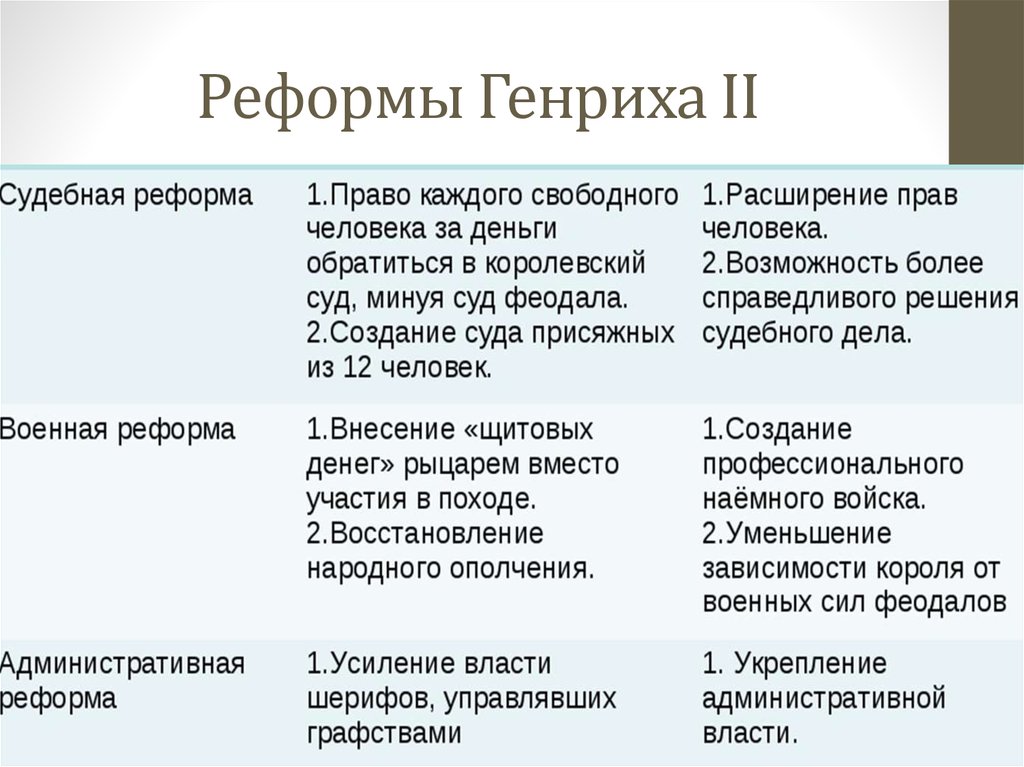 Реформы Генриха II

| | | |
|---|---|---|
| Судебная реформа | 1.Право каждого свободного человека за деньги обратиться в королевский суд, минуя суд феодала. 2.Создание суда присяжных из 12 человек. | 1.Расширение прав человека. 2.Возможность более справедливого решения судебного дела. |
| Военная реформа | 1.Внесение «щитовых денег» рыцарем вместо участия в походе. 2.Восстановление народного ополчения. | 1.Создание профессионального наёмного войска. 2.Уменьшение зависимости короля от военных сил феодалов |
| Административная реформа | 1.Усиление власти шерифов, управлявших графствами | 1. Укрепление административной власти. |